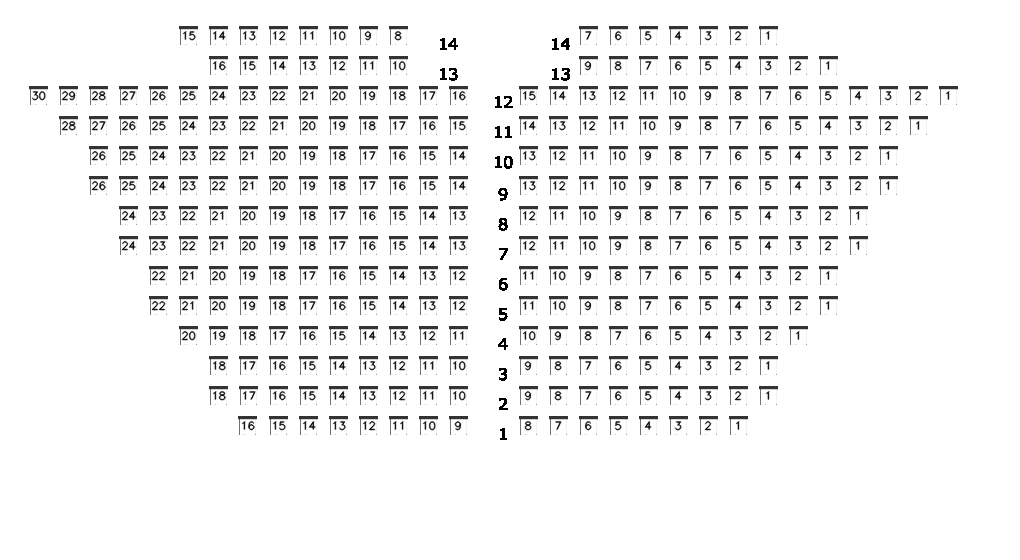 15 14 13 12 11 10 9 8 14 14 7 6 5 4 3 2 1
16 15 14 13 12 11 10 13 13 9 8 7 6 5 4 3 2 1
30 29 28 27 26 25 24 23 22 21 20 19 18 17 16 12 15 14 13 12 11 10 9 8 7 6 5 4 3 2 1
28 27 26 25 24 23 22 21 20 19 18 17 16 15 11 14 13 12 11 10 9 8 7 6 5 4 3 2 1
26 25 24 23 22 21 20 19 18 17 16 15 14 10 13 12 11 10 9 8 7 6 5 4 3 2 1
26 25 24 23 22 21 20 19 18 17 16 15 14 9 13 12 11 10 9 8 7 6 5 4 3 2 1
24 23 22 21 20 19 18 17 16 15 14 13 8 12 11 10 9 8 7 6 5 4 3 2 1
24 23 22 21 20 19 18 17 16 15 14 13 7 12 11 10 9 8 7 6 5 4 3 2 1
22 21 20 19 18 17 16 15 14 13 12 6 11 10 9 8 7 6 5 4 3 2 1
22 21 20 19 18 17 16 15 14 13 12 5 11 10 9 8 7 6 5 4 3 2 1
20 19 18 17 16 15 14 13 12 11 4 10 9 8 7 6 5 4 3 2 1
18 17 16 15 14 13 12 11 10 3 9 8 7 6 5 4 3 2 1
18 17 16 15 14 13 12 11 10 2 9 8 7 6 5 4 3 2 1
16 15 14 13 12 11 10 9 1 8 7 6 5 4 3 2 1